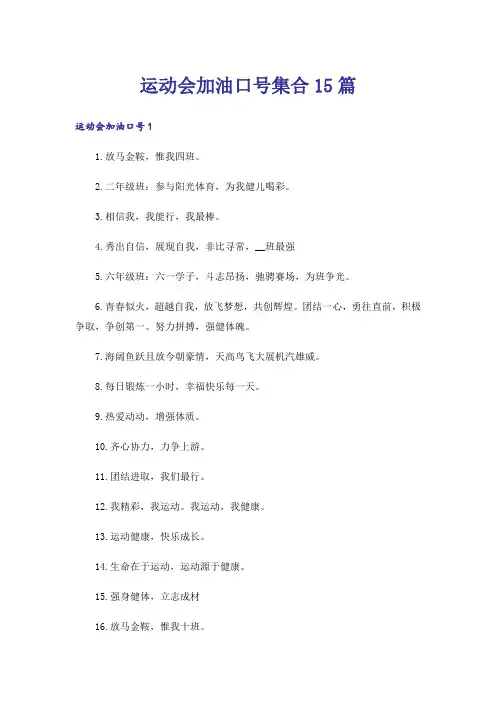 运动会加油口号集合15篇

运动会加油口号1

1.放马金鞍，惟我四班。

2.二年级班：参与阳光体育，为我健儿喝彩。

3.相信我，我能行，我最棒。

4.秀出自信，展现自我，非比寻常，__班最强

5.六年级班：六一学子，斗志昂扬，驰骋赛场，为班争光。

6.青春似火，超越自我，放飞梦想，共创辉煌。团结一心，勇往直前，积极争取，争创第一。努力拼搏，强健体魄。

7.海阔鱼跃且放今朝豪情，天高鸟飞大展机汽雄威。

8.每日锻炼一小时，幸福快乐每一天。

9.热爱动动，增强体质。

10.齐心协力，力争上游。

11.团结进取，我们最行。

12.我精彩，我运动。我运动，我健康。

13.运动健康，快乐成长。

14.生命在于运动，运动源于健康。

15.强身健体，立志成材

16.放马金鞍，惟我十班。